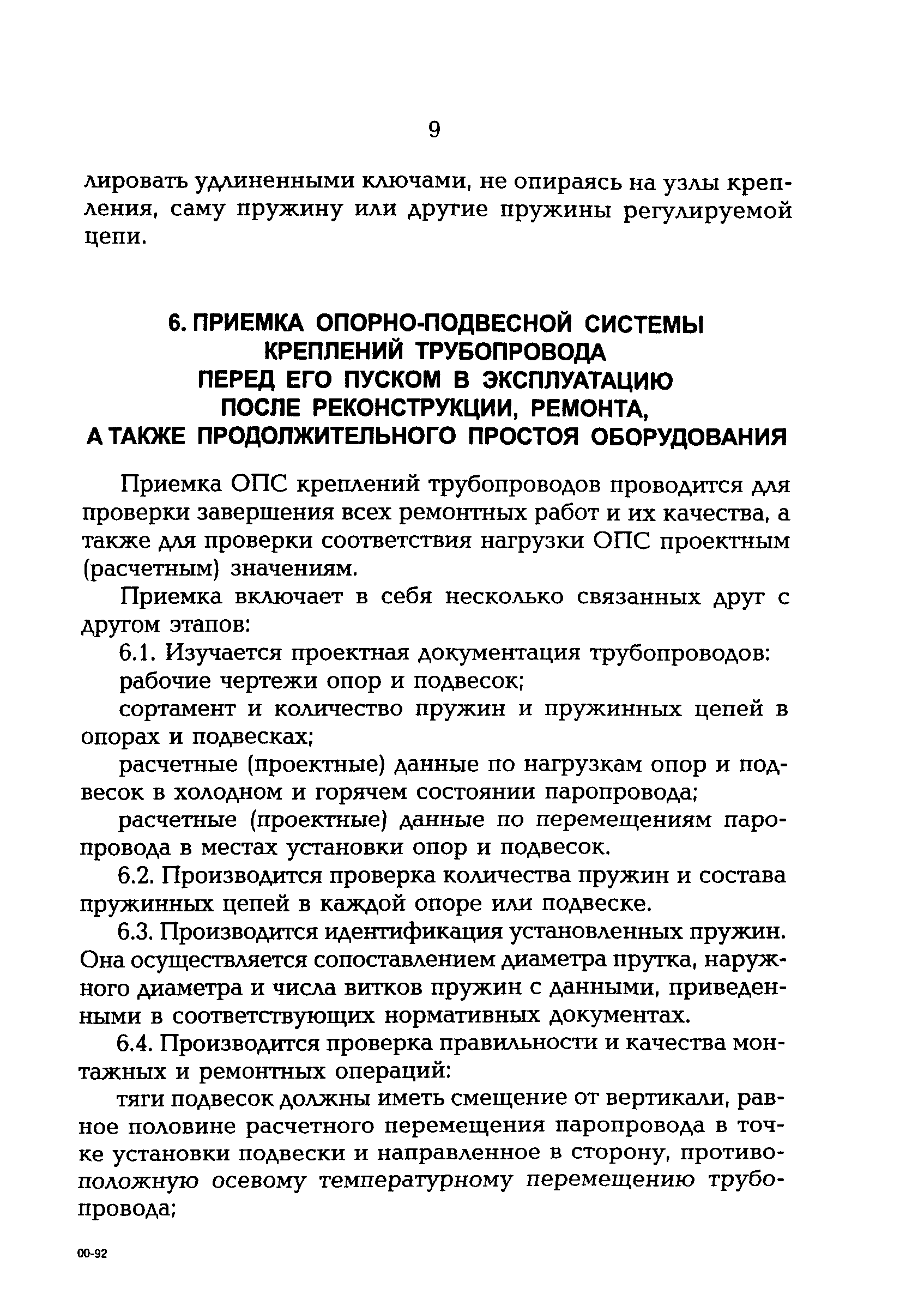 9

лировать удлиненными ключами, не опираясь на узлы крепления, саму пружину или другие пружины регулируемой цепи.

6. ПРИЕМКА ОПОРНО-ПОДВЕСНОЙ СИСТЕМЫ КРЕПЛЕНИЙ ТРУБОПРОВОДА ПЕРЕД ЕГО ПУСКОМ В ЭКСПЛУАТАЦИЮ ПОСЛЕ РЕКОНСТРУКЦИИ, РЕМОНТА, А ТАКЖЕ ПРОДОЛЖИТЕЛЬНОГО ПРОСТОЯ ОБОРУДОВАНИЯ

Приемка ОПС креплений трубопроводов проводится для проверки завершения всех ремонтных работ и их качества, а также для проверки соответствия нагрузки ОПС проектным (расчетным) значениям.

Приемка включает в себя несколько связанных друг с другом этапов:

6.1. Изучается проектная документация трубопроводов:

рабочие чертежи опор и подвесок;

сортамент и количество пружин и пружинных цепей в опорах и подвесках;

расчетные (проектные) данные по нагрузкам опор и подвесок в холодном и горячем состоянии паропровода;

расчетные (проектные) данные по перемещениям паропровода в местах установки опор и подвесок.

6.2. Производится проверка количества пружин и состава пружинных цепей в каждой опоре или подвеске.

6.3. Производится идентификация установленных пружин. Она осуществляется сопоставлением диаметра прутка, наружного диаметра и числа витков пружин с данными, приведенными в соответствующих нормативных документах.

6.4. Производится проверка правильности и качества монтажных и ремонтных операций:

тяги подвесок должны иметь смещение от вертикали, равное половине расчетного перемещения паропровода в точке установки подвески и направленное в сторону, противоположную осевому температурному перемещению трубопровода;

00-92